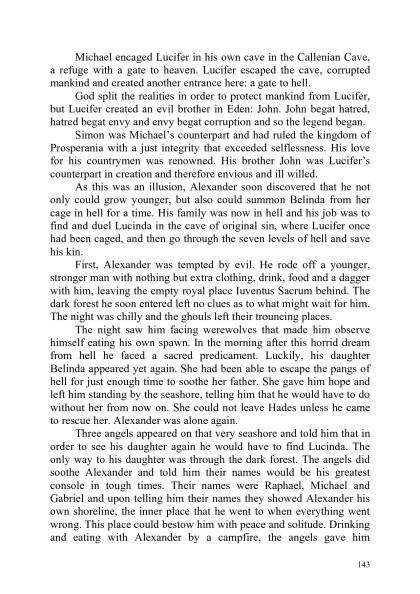 Michael encaged Lucifer in his own cave in the Callenian Cave, a refuge with a gate to heaven. Lucifer escaped the cave, corrupted mankind and created another entrance here: a gate to hell.

God split the realities in order to protect mankind from Lucifer, but Lucifer created an evil brother in Eden: John. John begat hatred, hatred begat envy and envy begat corruption and so the legend began.

Simon was Michael's counterpart and had ruled the kingdom of Prosperania with a just integrity that exceeded selflessness. His love for his countrymen was renowned. His brother John was Lucifer's counterpart in creation and therefore envious and ill willed.

As this was an illusion, Alexander soon discovered that he not only could grow younger, but also could summon Belinda from her cage in hell for a time. His family was now in hell and his job was to find and duel Lucinda in the cave of original sin, where Lucifer once had been caged, and then go through the seven levels of hell and save his kin.

First, Alexander was tempted by evil. He rode off a younger, stronger man with nothing but extra clothing, drink, food and a dagger with him, leaving the empty royal place Iuventus Sacrum behind. The dark forest he soon entered left no clues as to what might wait for him. The night was chilly and the ghouls left their trouncing places.

The night saw him facing werewolves that made him observe himself eating his own spawn. In the morning after this horrid dream from hell he faced a sacred predicament. Luckily, his daughter Belinda appeared yet again. She had been able to escape the pangs of hell for just enough time to soothe her father. She gave him hope and left him standing by the seashore, telling him that he would have to do without her from now on. She could not leave Hades unless he came to rescue her. Alexander was alone again.

Three angels appeared on that very seashore and told him that in order to see his daughter again he would have to find Lucinda. The only way to his daughter was through the dark forest. The angels did soothe Alexander and told him their names would be his greatest console in tough times. Their names were Raphael, Michael and Gabriel and upon telling him their names they showed Alexander his own shoreline, the inner place that he went to when everything went wrong. This place could bestow him with peace and solitude. Drinking and eating with Alexander by a campfire, the angels gave him

143